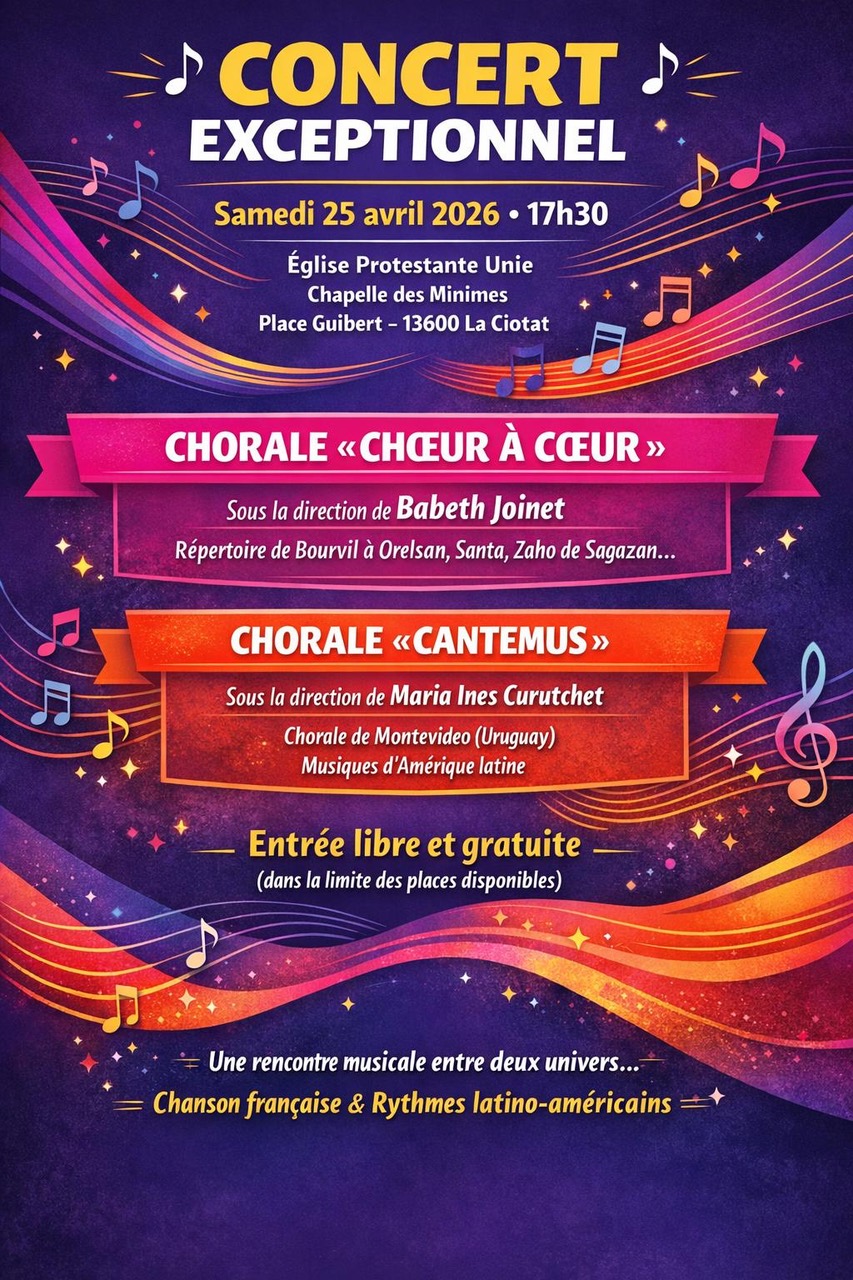 CONCERT
EXCEPTIONNEL

Samedi 25 avril 2026 • 17h30

Église Protestante Unie
Chapelle des Minimes
Place Guibert – 13600 La Ciotat

CHORALE «CHŒUR À CŒUR»

Sous la direction de Babeth Joinet

Répertoire de Bourvil à Orelsan, Santa, Zaho de Sagazan...

CHORALE «CANTEMUS»

Sous la direction de Maria Ines Curutchet

Chorale de Montevideo (Uruguay)
Musiques d'Amérique latine

Entrée libre et gratuite
(dans la limite des places disponibles)

Une rencontre musicale entre deux univers...
Chanson française & Rythmes latino-américains